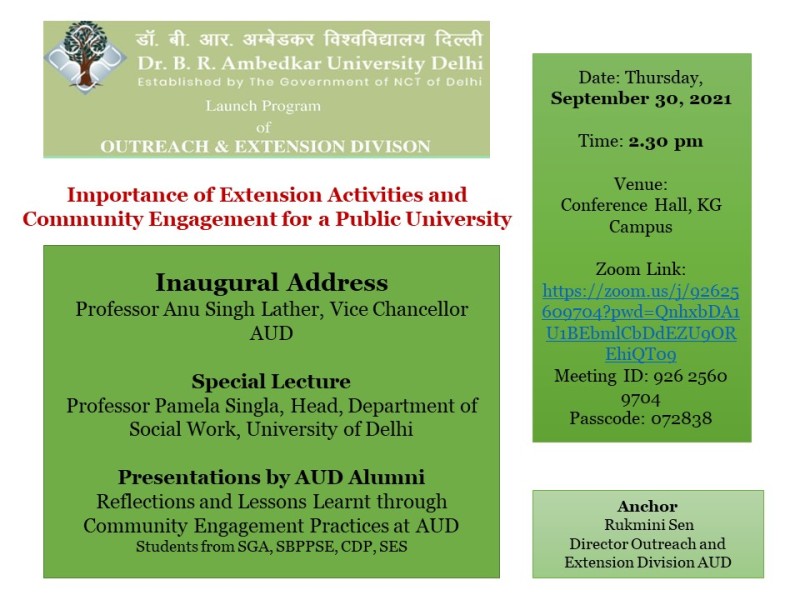 डॉ. बी. आर. अम्बेडकर विश्वविद्यालय दिल्ली
Dr. B. R. Ambedkar University Delhi
Established by The Government of NCT of Delhi

Launch Program
of
OUTREACH & EXTENSION DIVISON

Importance of Extension Activities and Community Engagement for a Public University

Inaugural Address
Professor Anu Singh Lather, Vice Chancellor AUD

Special Lecture
Professor Pamela Singla, Head, Department of Social Work, University of Delhi

Presentations by AUD Alumni
Reflections and Lessons Learnt through Community Engagement Practices at AUD
Students from SGA, SBPPSE, CDP, SES

Date: Thursday, September 30, 2021

Time: 2.30 pm

Venue:
Conference Hall, KG Campus

Zoom Link:
https://zoom.us/j/92625609704?pwd=QnhxbDA1U1BEbmlCbDdEZU9OREhiQT09
Meeting ID: 926 2560 9704
Passcode: 072838

Anchor
Rukmini Sen
Director Outreach and Extension Division AUD